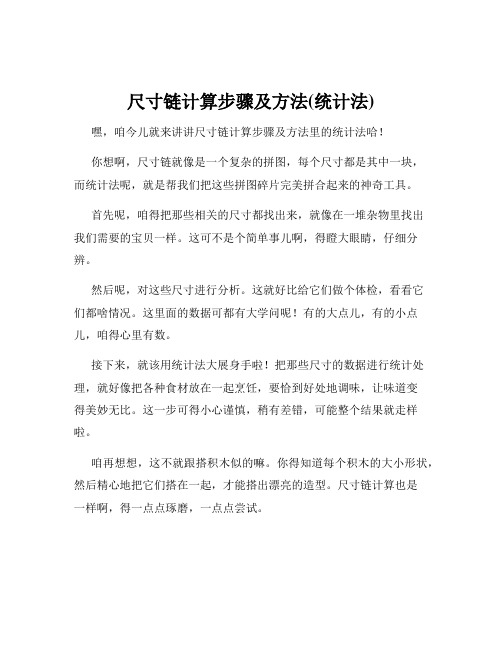 尺寸链计算步骤及方法(统计法)

嘿，咱今儿就来讲讲尺寸链计算步骤及方法里的统计法哈！

你想啊，尺寸链就像是一个复杂的拼图，每个尺寸都是其中一块，而统计法呢，就是帮我们把这些拼图碎片完美拼合起来的神奇工具。

首先呢，咱得把那些相关的尺寸都找出来，就像在一堆杂物里找出我们需要的宝贝一样。这可不是个简单事儿啊，得瞪大眼睛，仔细分辨。

然后呢，对这些尺寸进行分析。这就好比给它们做个体检，看看它们都啥情况。这里面的数据可都有大学问呢！有的大点儿，有的小点儿，咱得心里有数。

接下来，就该用统计法大展身手啦！把那些尺寸的数据进行统计处理，就好像把各种食材放在一起烹饪，要恰到好处地调味，让味道变得美妙无比。这一步可得小心谨慎，稍有差错，可能整个结果就走样啦。

咱再想想，这不就跟搭积木似的嘛。你得知道每个积木的大小形状，然后精心地把它们搭在一起，才能搭出漂亮的造型。尺寸链计算也是一样啊，得一点点琢磨，一点点尝试。